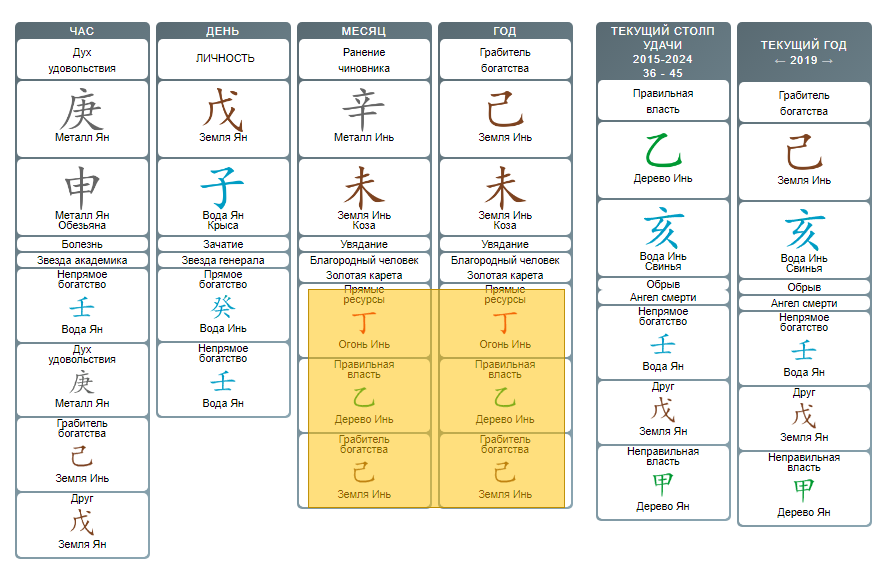 ЧАС

Дух удовольствия

庚
Металл Ян

申
Металл Ян
Обезьяна

Болезнь

Звезда академика

Непрямое богатство
壬
Вода Ян

Дух удовольствия
庚
Металл Ян

Грабитель богатства
己
Земля Инь

Друг
戊
Земля Ян

ДЕНЬ

ЛИЧНОСТЬ

戊
Земля Ян

子
Вода Ян
Крыса

Зачатие

Звезда генерала

Прямое богатство
癸
Вода Инь

Непрямое богатство
壬
Вода Ян

МЕСЯЦ

Ранение чиновника

辛
Металл Инь

未
Земля Инь
Коза

Увядание

Благородный человек

Золотая карета

Прямые ресурсы
丁
Огонь Инь

Правильная власть
乙
Дерево Инь

Грабитель богатства
己
Земля Инь

ГОД

Грабитель богатства

己
Земля Инь

未
Земля Инь
Коза

Увядание

Благородный человек

Золотая карета

Прямые ресурсы
丁
Огонь Инь

Правильная власть
乙
Дерево Инь

Грабитель богатства
己
Земля Инь

ТЕКУЩИЙ СТОЛП УДАЧИ
2015-2024
36 - 45

Правильная власть

乙
Дерево Инь

亥
Вода Инь
Свинья

Обрыв
Ангел смерти

Непрямое богатство
壬
Вода Ян

Друг
戊
Земля Ян

Неправильная власть
甲
Дерево Ян

ТЕКУЩИЙ ГОД
← 2019 →

Грабитель богатства

己
Земля Инь

亥
Вода Инь
Свинья

Обрыв

Ангел смерти

Непрямое богатство
壬
Вода Ян

Друг
戊
Земля Ян

Неправильная власть
甲
Дерево Ян